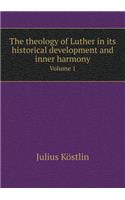 The theology of Luther in its historical development and inner harmony

Volume 1

Julius Köstlin